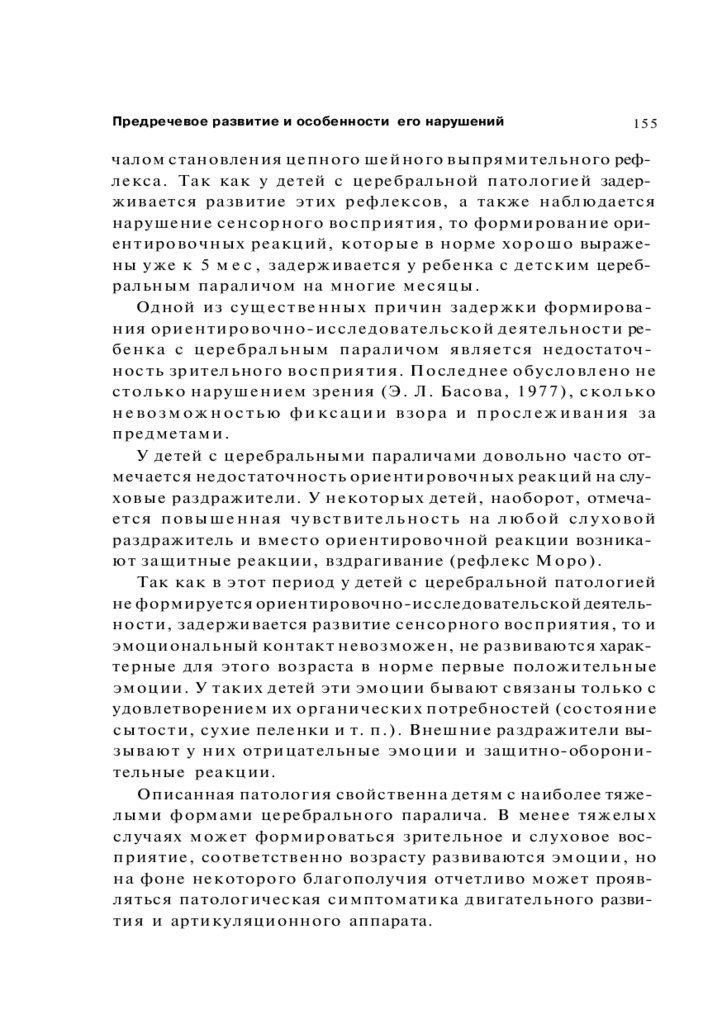 Предречевое развитие и особенности его нарушений 155

чалом становления цепного шейного выпрямительного рефлекса. Так как у детей с церебральной патологией задерживается развитие этих рефлексов, а также наблюдается нарушение сенсорного восприятия, то формирование ориентировочных реакций, которые в норме хорошо выражены уже к 5 мес, задерживается у ребенка с детским церебральным параличом на многие месяцы.

Одной из существенных причин задержки формирования ориентировочно-исследовательской деятельности ребенка с церебральным параличом является недостаточность зрительного восприятия. Последнее обусловлено не столько нарушением зрения (Э. Л. Басова, 1977), сколько невозможностью фиксации взора и прослеживания за предметами.

У детей с церебральными параличами довольно часто отмечается недостаточность ориентировочных реакций на слуховые раздражители. У некоторых детей, наоборот, отмечается повышенная чувствительность на любой слуховой раздражитель и вместо ориентировочной реакции возникают защитные реакции, вздрагивание (рефлекс Моро).

Так как в этот период у детей с церебральной патологией не формируется ориентировочно-исследовательской деятельности, задерживается развитие сенсорного восприятия, то и эмоциональный контакт невозможен, не развиваются характерные для этого возраста в норме первые положительные эмоции. У таких детей эти эмоции бывают связаны только с удовлетворением их органических потребностей (состояние сытости, сухие пеленки и т. п.). Внешние раздражители вызывают у них отрицательные эмоции и защитно-оборонительные реакции.

Описанная патология свойственна детям с наиболее тяжелыми формами церебрального паралича. В менее тяжелых случаях может формироваться зрительное и слуховое восприятие, соответственно возрасту развиваются эмоции, но на фоне некоторого благополучия отчетливо может проявляться патологическая симптоматика двигательного развития и артикуляционного аппарата.